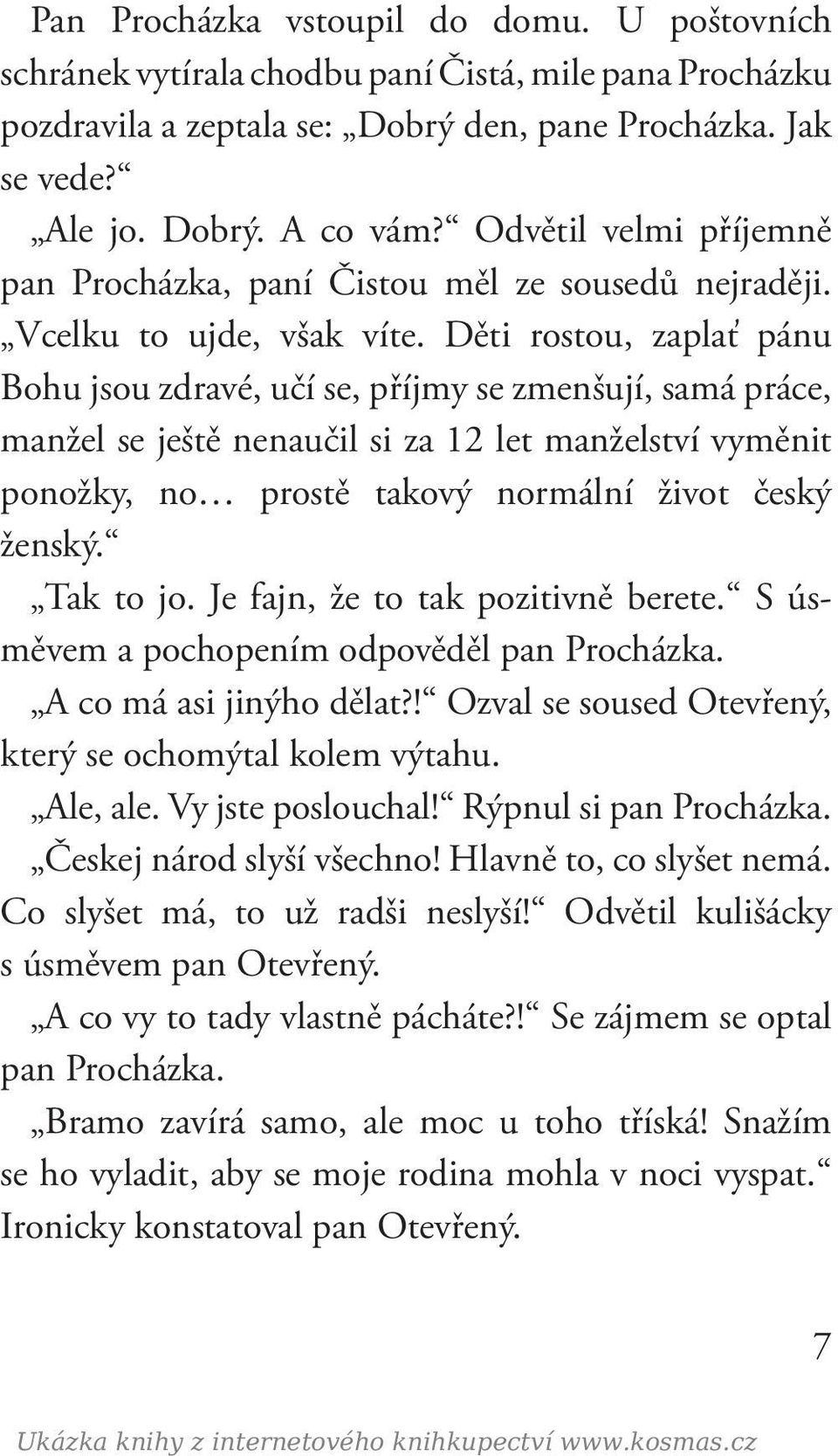 Pan Procházka vstoupil do domu. U poštovních schránek vytírala chodbu paní Čistá, mile pana Procházku pozdravila a zeptala se: „Dobrý den, pane Procházka. Jak se vede?“

„Ale jo. Dobrý. A co vám?“ Odvětil velmi příjemně pan Procházka, paní Čistou měl ze sousedů nejraději.

„Vcelku to ujde, však víte. Děti rostou, zaplať pánu Bohu jsou zdravé, učí se, příjmy se zmenšují, samá práce, manžel se ještě nenaučil si za 12 let manželství vyměnit ponožky, no… prostě takový normální život český ženský.“

„Tak to jo. Je fajn, že to tak pozitivně berete.“ S úsměvem a pochopením odpověděl pan Procházka.

„A co má asi jinýho dělat?!“ Ozval se soused Otevřený, který se ochomýtal kolem výtahu.

„Ale, ale. Vy jste poslouchal!“ Rýpnul si pan Procházka.

„Českej národ slyší všechno! Hlavně to, co slyšet nemá. Co slyšet má, to už radši neslyší!“ Odvětil kulišácky s úsměvem pan Otevřený.

„A co vy to tady vlastně pácháte?!“ Se zájmem se optal pan Procházka.

„Bramo zavírá samo, ale moc u toho tříská! Snažím se ho vyladit, aby se moje rodina mohla v noci vyspat.“ Ironicky konstatoval pan Otevřený.

7

Ukázka knihy z internetového knihkupectví www.kosmas.cz